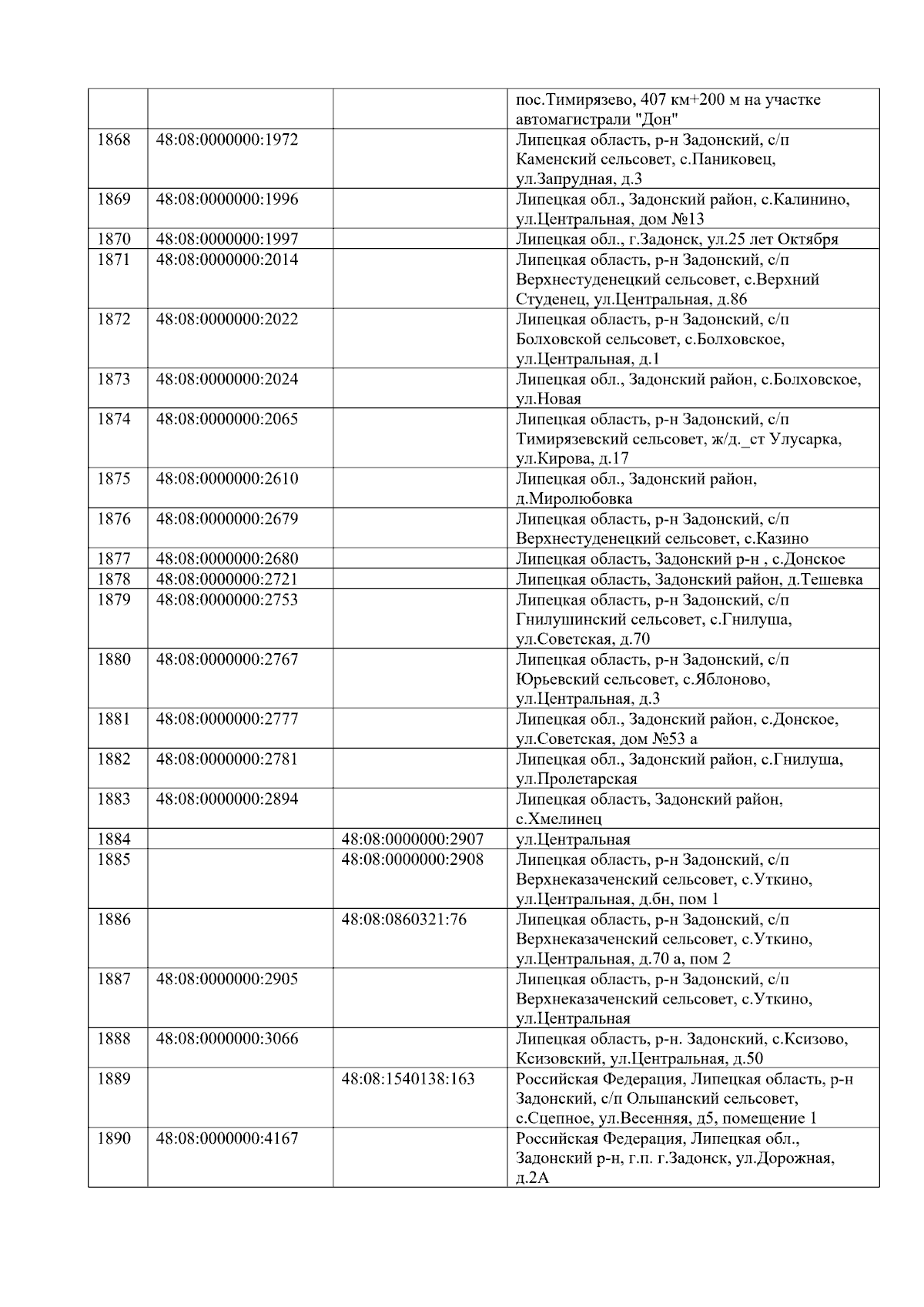 |  |  |  | пос.Тимирязево, 407 км+200 м на участке автомагистрали "Дон" |
|---|---|---|---|
| 1868 | 48:08:0000000:1972 |  | Липецкая область, р-н Задонский, с/п Каменский сельсовет, с.Паниковец, ул.Запрудная, д.3 |
| 1869 | 48:08:0000000:1996 |  | Липецкая обл., Задонский район, с.Калинино, ул.Центральная, дом №13 |
| 1870 | 48:08:0000000:1997 |  | Липецкая обл., г.Задонск, ул.25 лет Октября |
| 1871 | 48:08:0000000:2014 |  | Липецкая область, р-н Задонский, с/п Верхнестуденецкий сельсовет, с.Верхний Студенец, ул.Центральная, д.86 |
| 1872 | 48:08:0000000:2022 |  | Липецкая область, р-н Задонский, с/п Болховской сельсовет, с.Болховское, ул.Центральная, д.1 |
| 1873 | 48:08:0000000:2024 |  | Липецкая обл., Задонский район, с.Болховское, ул.Новая |
| 1874 | 48:08:0000000:2065 |  | Липецкая область, р-н Задонский, с/п Тимирязевский сельсовет, ж/д._ст Улусарка, ул.Кирова, д.17 |
| 1875 | 48:08:0000000:2610 |  | Липецкая обл., Задонский район, д.Миролюбовка |
| 1876 | 48:08:0000000:2679 |  | Липецкая область, р-н Задонский, с/п Верхнестуденецкий сельсовет, с.Казино |
| 1877 | 48:08:0000000:2680 |  | Липецкая область, Задонский р-н , с.Донское |
| 1878 | 48:08:0000000:2721 |  | Липецкая область, Задонский район, д.Тешевка |
| 1879 | 48:08:0000000:2753 |  | Липецкая область, р-н Задонский, с/п Гнилушинский сельсовет, с.Гнилуша, ул.Советская, д.70 |
| 1880 | 48:08:0000000:2767 |  | Липецкая область, р-н Задонский, с/п Юрьевский сельсовет, с.Яблоново, ул.Центральная, д.3 |
| 1881 | 48:08:0000000:2777 |  | Липецкая обл., Задонский район, с.Донское, ул.Советская, дом №53 а |
| 1882 | 48:08:0000000:2781 |  | Липецкая обл., Задонский район, с.Гнилуша, ул.Пролетарская |
| 1883 | 48:08:0000000:2894 |  | Липецкая область, Задонский район, с.Хмелинец |
| 1884 |  | 48:08:0000000:2907 | ул.Центральная |
| 1885 |  | 48:08:0000000:2908 | Липецкая область, р-н Задонский, с/п Верхнеказаченский сельсовет, с.Уткино, ул.Центральная, д.бн, пом 1 |
| 1886 |  | 48:08:0860321:76 | Липецкая область, р-н Задонский, с/п Верхнеказаченский сельсовет, с.Уткино, ул.Центральная, д.70 а, пом 2 |
| 1887 | 48:08:0000000:2905 |  | Липецкая область, р-н Задонский, с/п Верхнеказаченский сельсовет, с.Уткино, ул.Центральная |
| 1888 | 48:08:0000000:3066 |  | Липецкая область, р-н. Задонский, с.Ксизово, Ксизовский, ул.Центральная, д.50 |
| 1889 |  | 48:08:1540138:163 | Российская Федерация, Липецкая область, р-н Задонский, с/п Ольшанский сельсовет, с.Сцепное, ул.Весенняя, д5, помещение 1 |
| 1890 | 48:08:0000000:4167 |  | Российская Федерация, Липецкая обл., Задонский р-н, г.п. г.Задонск, ул.Дорожная, д.2А |